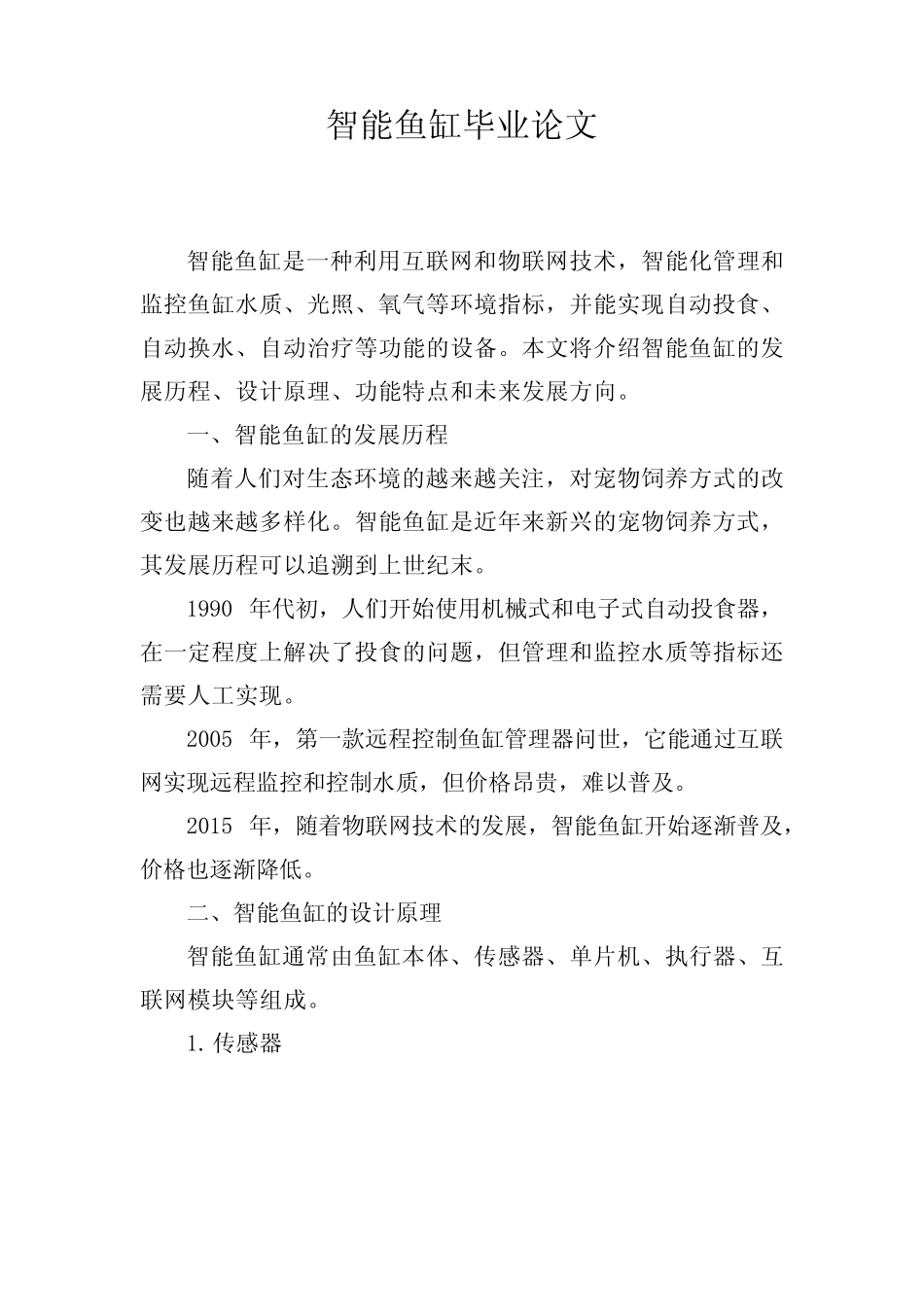 智能鱼缸毕业论文

智能鱼缸是一种利用互联网和物联网技术，智能化管理和监控鱼缸水质、光照、氧气等环境指标，并能实现自动投食、自动换水、自动治疗等功能的设备。本文将介绍智能鱼缸的发展历程、设计原理、功能特点和未来发展方向。

一、智能鱼缸的发展历程

随着人们对生态环境的越来越关注，对宠物饲养方式的改变也越来越多样化。智能鱼缸是近年来新兴的宠物饲养方式，其发展历程可以追溯到上世纪末。

1990 年代初，人们开始使用机械式和电子式自动投食器，在一定程度上解决了投食的问题，但管理和监控水质等指标还需要人工实现。

2005 年，第一款远程控制鱼缸管理器问世，它能通过互联网实现远程监控和控制水质，但价格昂贵，难以普及。

2015 年，随着物联网技术的发展，智能鱼缸开始逐渐普及，价格也逐渐降低。

二、智能鱼缸的设计原理

智能鱼缸通常由鱼缸本体、传感器、单片机、执行器、互联网模块等组成。

1. 传感器